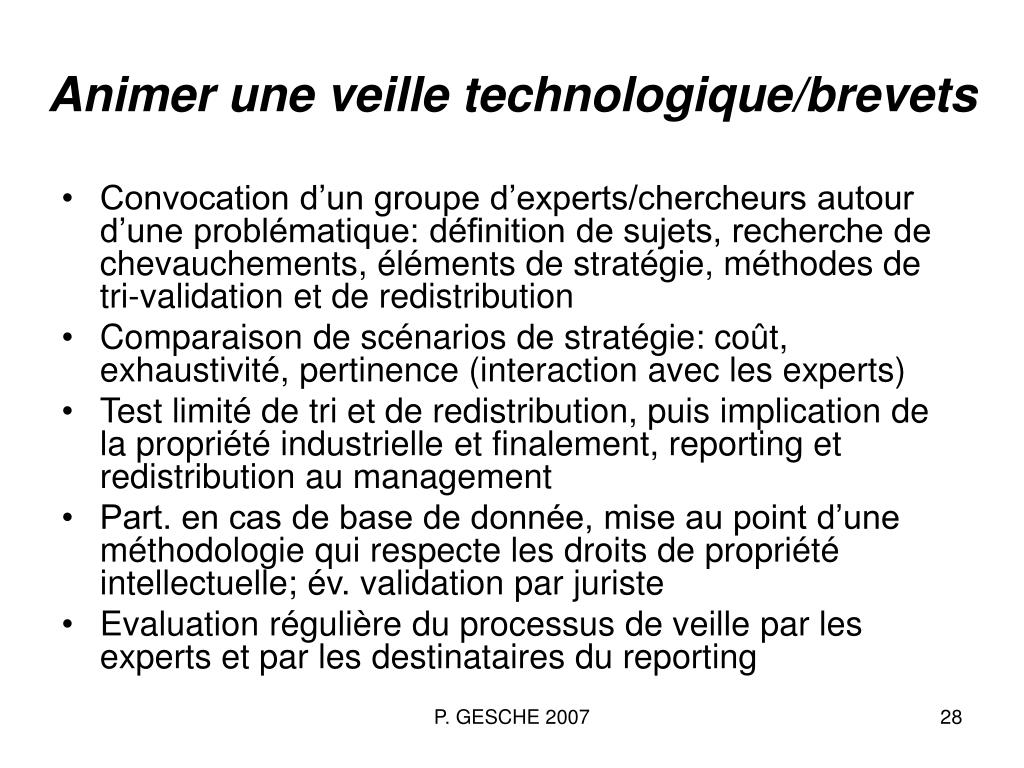 Animer une veille technologique/brevets

• Convocation d’un groupe d’experts/chercheurs autour d’une problématique: définition de sujets, recherche de chevauchements, éléments de stratégie, méthodes de tri-validation et de redistribution
• Comparaison de scénarios de stratégie: coût, exhaustivité, pertinence (interaction avec les experts)
• Test limité de tri et de redistribution, puis implication de la propriété industrielle et finalement, reporting et redistribution au management
• Part. en cas de base de donnée, mise au point d’une méthodologie qui respecte les droits de propriété intellectuelle; év. validation par juriste
• Evaluation régulière du processus de veille par les experts et par les destinataires du reporting

P. GESCHE 2007

28